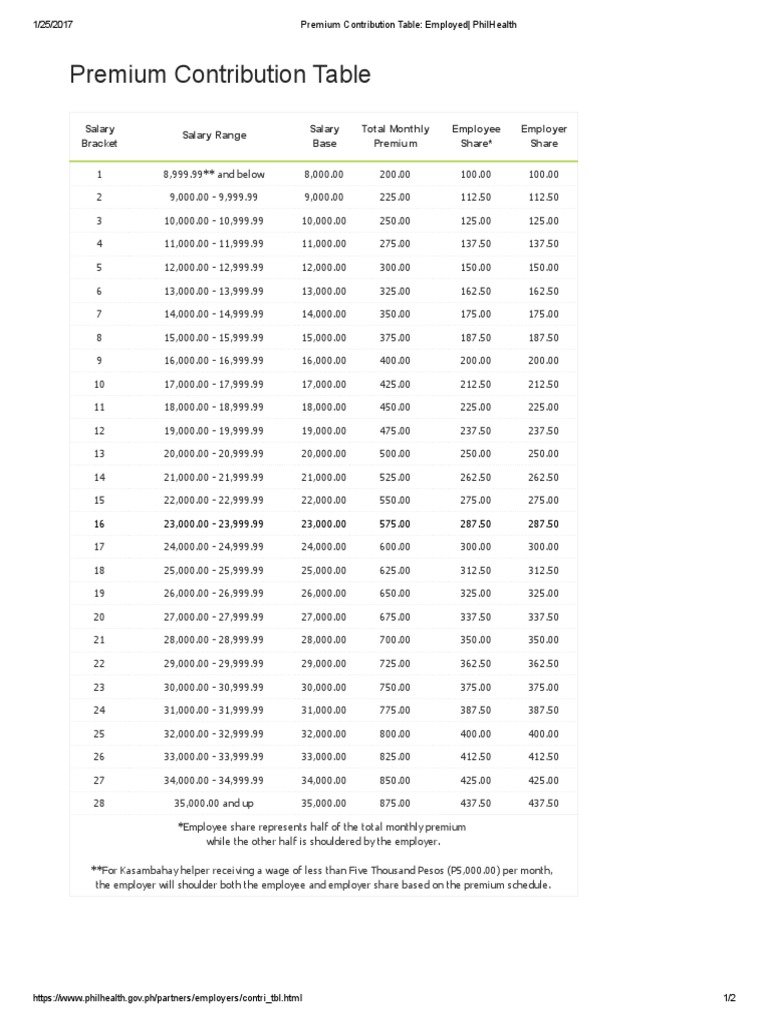 1/25/2017 Premium Contribution Table: Employed| PhilHealth

Premium Contribution Table

| Salary Bracket | Salary Range | Salary Base | Total Monthly Premium | Employee Share* | Employer Share |
|---|---|---|---|---|---|
| 1 | 8,999.99** and below | 8,000.00 | 200.00 | 100.00 | 100.00 |
| 2 | 9,000.00 - 9,999.99 | 9,000.00 | 225.00 | 112.50 | 112.50 |
| 3 | 10,000.00 - 10,999.99 | 10,000.00 | 250.00 | 125.00 | 125.00 |
| 4 | 11,000.00 - 11,999.99 | 11,000.00 | 275.00 | 137.50 | 137.50 |
| 5 | 12,000.00 - 12,999.99 | 12,000.00 | 300.00 | 150.00 | 150.00 |
| 6 | 13,000.00 - 13,999.99 | 13,000.00 | 325.00 | 162.50 | 162.50 |
| 7 | 14,000.00 - 14,999.99 | 14,000.00 | 350.00 | 175.00 | 175.00 |
| 8 | 15,000.00 - 15,999.99 | 15,000.00 | 375.00 | 187.50 | 187.50 |
| 9 | 16,000.00 - 16,999.99 | 16,000.00 | 400.00 | 200.00 | 200.00 |
| 10 | 17,000.00 - 17,999.99 | 17,000.00 | 425.00 | 212.50 | 212.50 |
| 11 | 18,000.00 - 18,999.99 | 18,000.00 | 450.00 | 225.00 | 225.00 |
| 12 | 19,000.00 - 19,999.99 | 19,000.00 | 475.00 | 237.50 | 237.50 |
| 13 | 20,000.00 - 20,999.99 | 20,000.00 | 500.00 | 250.00 | 250.00 |
| 14 | 21,000.00 - 21,999.99 | 21,000.00 | 525.00 | 262.50 | 262.50 |
| 15 | 22,000.00 - 22,999.99 | 22,000.00 | 550.00 | 275.00 | 275.00 |
| 16 | 23,000.00 - 23,999.99 | 23,000.00 | 575.00 | 287.50 | 287.50 |
| 17 | 24,000.00 - 24,999.99 | 24,000.00 | 600.00 | 300.00 | 300.00 |
| 18 | 25,000.00 - 25,999.99 | 25,000.00 | 625.00 | 312.50 | 312.50 |
| 19 | 26,000.00 - 26,999.99 | 26,000.00 | 650.00 | 325.00 | 325.00 |
| 20 | 27,000.00 - 27,999.99 | 27,000.00 | 675.00 | 337.50 | 337.50 |
| 21 | 28,000.00 - 28,999.99 | 28,000.00 | 700.00 | 350.00 | 350.00 |
| 22 | 29,000.00 - 29,999.99 | 29,000.00 | 725.00 | 362.50 | 362.50 |
| 23 | 30,000.00 - 30,999.99 | 30,000.00 | 750.00 | 375.00 | 375.00 |
| 24 | 31,000.00 - 31,999.99 | 31,000.00 | 775.00 | 387.50 | 387.50 |
| 25 | 32,000.00 - 32,999.99 | 32,000.00 | 800.00 | 400.00 | 400.00 |
| 26 | 33,000.00 - 33,999.99 | 33,000.00 | 825.00 | 412.50 | 412.50 |
| 27 | 34,000.00 - 34,999.99 | 34,000.00 | 850.00 | 425.00 | 425.00 |
| 28 | 35,000.00 and up | 35,000.00 | 875.00 | 437.50 | 437.50 |

*Employee share represents half of the total monthly premium while the other half is shouldered by the employer.

**For Kasambahay helper receiving a wage of less than Five Thousand Pesos (P5,000.00) per month, the employer will shoulder both the employee and employer share based on the premium schedule.

https://www.philhealth.gov.ph/partners/employers/contri_tbl.html 1/2